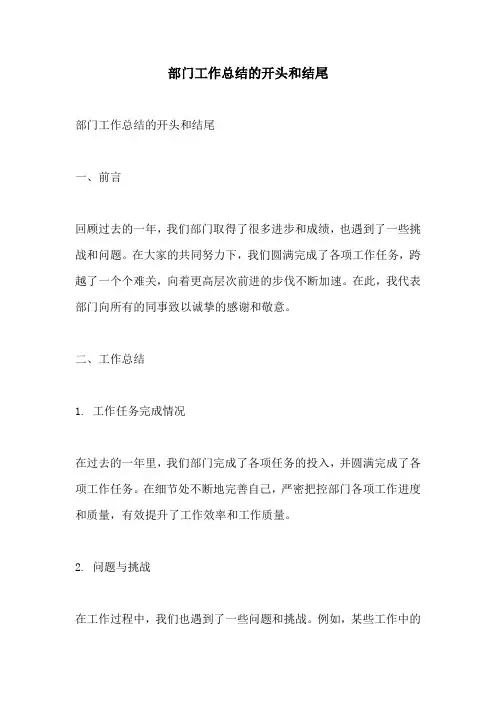 部门工作总结的开头和结尾

部门工作总结的开头和结尾

一、前言

回顾过去的一年，我们部门取得了很多进步和成绩，也遇到了一些挑战和问题。在大家的共同努力下，我们圆满完成了各项工作任务，跨越了一个个难关，向着更高层次前进的步伐不断加速。在此，我代表部门向所有的同事致以诚挚的感谢和敬意。

二、工作总结

1. 工作任务完成情况

在过去的一年里，我们部门完成了各项任务的投入，并圆满完成了各项工作任务。在细节处不断地完善自己，严密把控部门各项工作进度和质量，有效提升了工作效率和工作质量。

2. 问题与挑战

在工作过程中，我们也遇到了一些问题和挑战。例如，某些工作中的